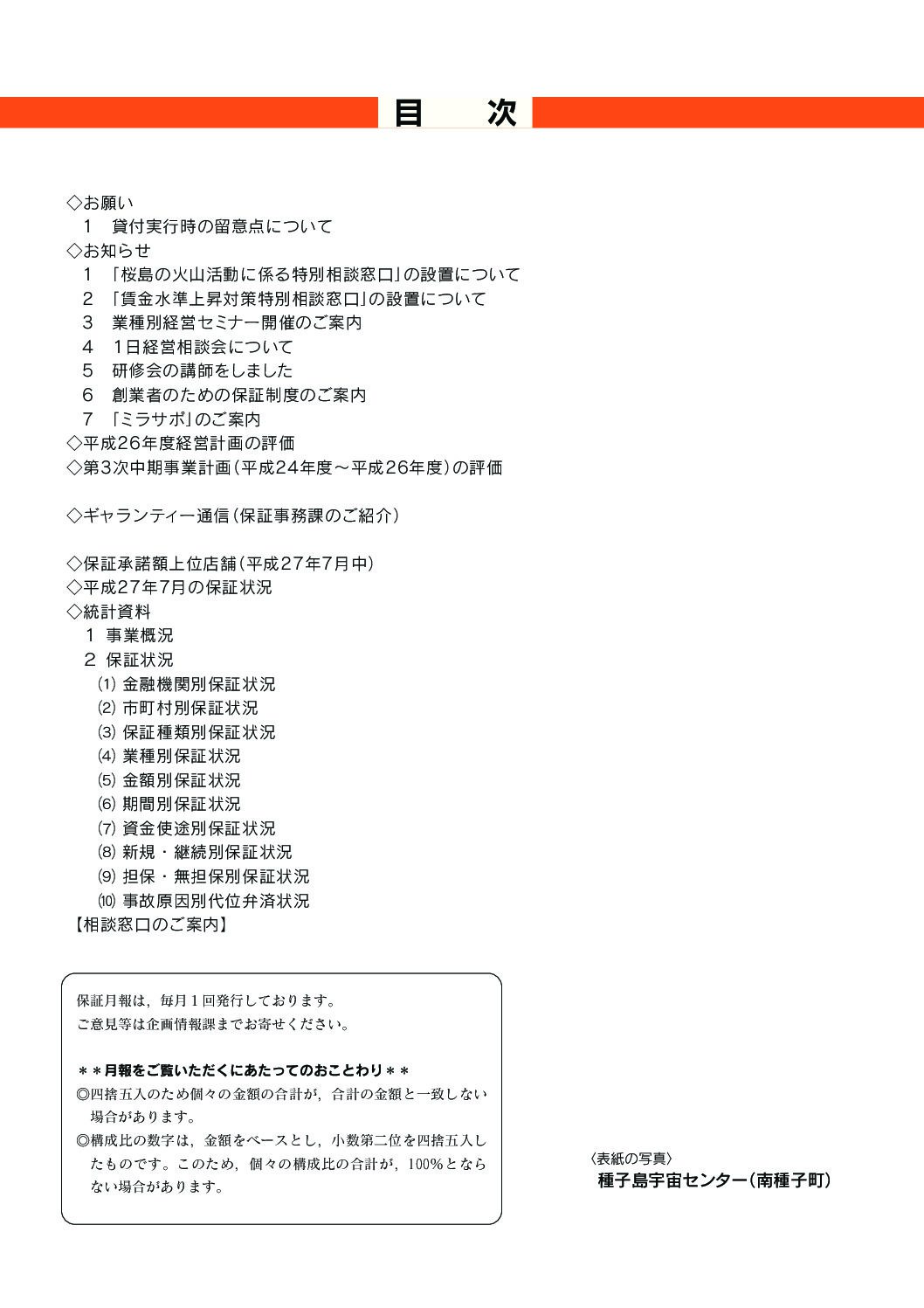 目　次

◇お願い
1　貸付実行時の留意点について
◇お知らせ
1　「桜島の火山活動に係る特別相談窓口」の設置について
2　「賃金水準上昇対策特別相談窓口」の設置について
3　業種別経営セミナー開催のご案内
4　1日経営相談会について
5　研修会の講師をしました
6　創業者のための保証制度のご案内
7　「ミラサポ」のご案内
◇平成26年度経営計画の評価
◇第3次中期事業計画（平成24年度～平成26年度）の評価

◇ギャランティー通信（保証事務課のご紹介）

◇保証承諾額上位店舗（平成27年7月中）
◇平成27年7月の保証状況
◇統計資料
1 事業概況
2 保証状況
⑴ 金融機関別保証状況
⑵ 市町村別保証状況
⑶ 保証種類別保証状況
⑷ 業種別保証状況
⑸ 金額別保証状況
⑹ 期間別保証状況
⑺ 資金使途別保証状況
⑻ 新規・継続別保証状況
⑼ 担保・無担保別保証状況
⑽ 事故原因別代位弁済状況
【相談窓口のご案内】

保証月報は，毎月１回発行しております。
ご意見等は企画情報課までお寄せください。

＊＊月報をご覧いただくにあたってのおことわり＊＊
◎四捨五入のため個々の金額の合計が，合計の金額と一致しない場合があります。
◎構成比の数字は，金額をベースとし，小数第二位を四捨五入したものです。このため，個々の構成比の合計が，100%とならない場合があります。

〈表紙の写真〉
種子島宇宙センター（南種子町）